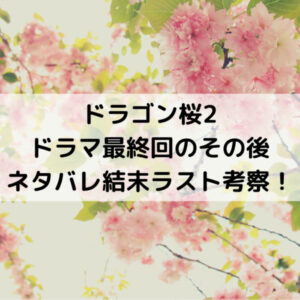 ドラゴン桜2
ドラマ最終回のその後
ネタバレ結末ラスト考察！